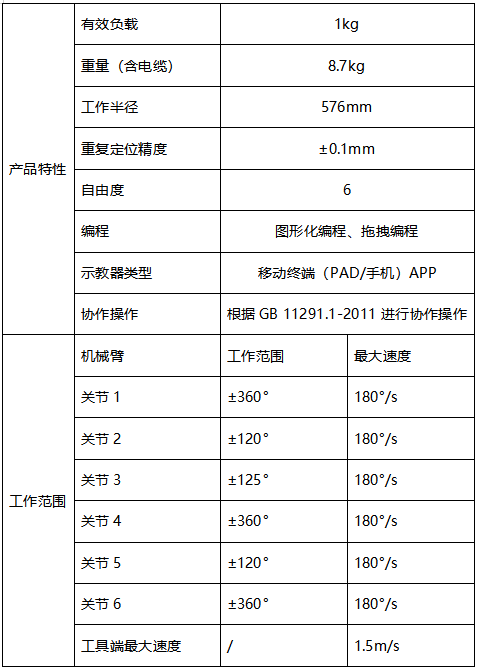 | 产品特性 | 有效负载 | 1kg | |
|---|---|---|---|
| | 重量（含电缆） | 8.7kg | |
| | 工作半径 | 576mm | |
| | 重复定位精度 | ±0.1mm | |
| | 自由度 | 6 | |
| | 编程 | 图形化编程、拖拽编程 | |
| | 示教器类型 | 移动终端（PAD/手机）APP | |
| | 协作操作 | 根据 GB 11291.1-2011 进行协作操作 | |
| 工作范围 | 机械臂 | 工作范围 | 最大速度 |
| | 关节 1 | ±360° | 180°/s |
| | 关节 2 | ±120° | 180°/s |
| | 关节 3 | ±125° | 180°/s |
| | 关节 4 | ±360° | 180°/s |
| | 关节 5 | ±120° | 180°/s |
| | 关节 6 | ±360° | 180°/s |
| | 工具端最大速度 | / | 1.5m/s |